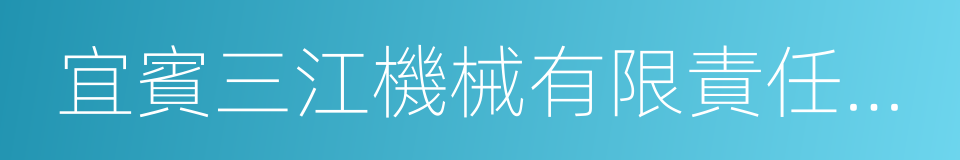 宜賓三江機械有限責任...